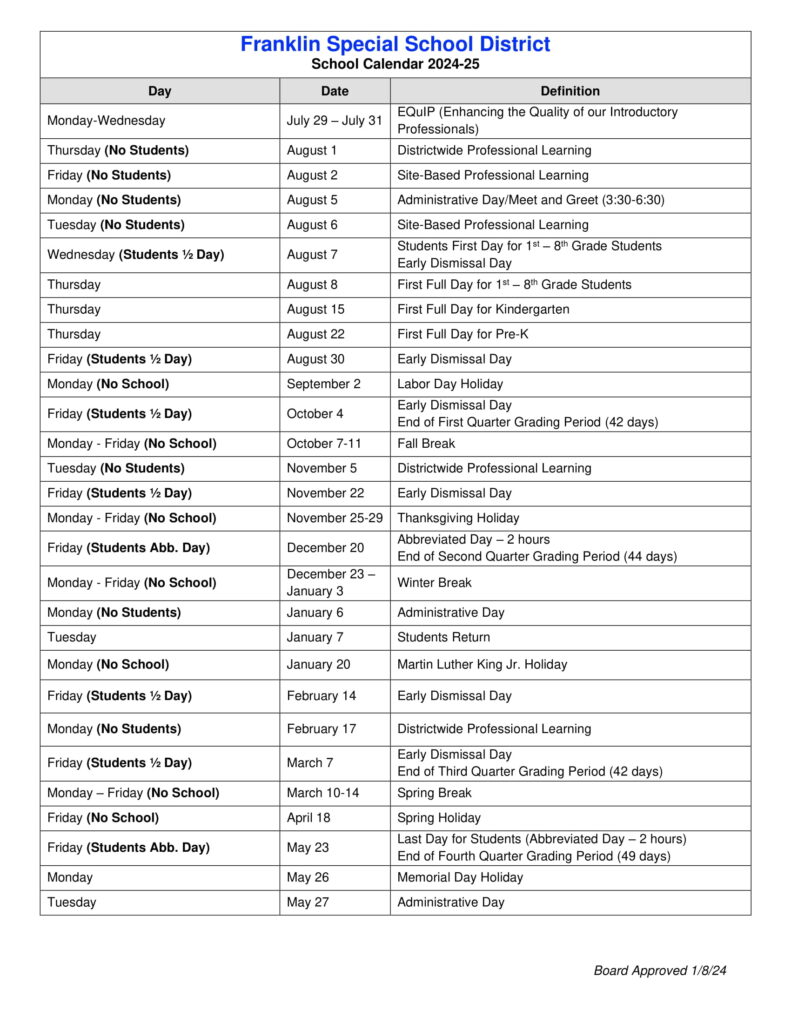 Franklin Special School District
School Calendar 2024-25

| Day | Date | Definition |
|---|---|---|
| Monday-Wednesday | July 29 – July 31 | EQuIP (Enhancing the Quality of our Introductory Professionals) |
| Thursday (No Students) | August 1 | Districtwide Professional Learning |
| Friday (No Students) | August 2 | Site-Based Professional Learning |
| Monday (No Students) | August 5 | Administrative Day/Meet and Greet (3:30-6:30) |
| Tuesday (No Students) | August 6 | Site-Based Professional Learning |
| Wednesday (Students ½ Day) | August 7 | Students First Day for 1st – 8th Grade Students Early Dismissal Day |
| Thursday | August 8 | First Full Day for 1st – 8th Grade Students |
| Thursday | August 15 | First Full Day for Kindergarten |
| Thursday | August 22 | First Full Day for Pre-K |
| Friday (Students ½ Day) | August 30 | Early Dismissal Day |
| Monday (No School) | September 2 | Labor Day Holiday |
| Friday (Students ½ Day) | October 4 | Early Dismissal Day End of First Quarter Grading Period (42 days) |
| Monday - Friday (No School) | October 7-11 | Fall Break |
| Tuesday (No Students) | November 5 | Districtwide Professional Learning |
| Friday (Students ½ Day) | November 22 | Early Dismissal Day |
| Monday - Friday (No School) | November 25-29 | Thanksgiving Holiday |
| Friday (Students Abb. Day) | December 20 | Abbreviated Day – 2 hours End of Second Quarter Grading Period (44 days) |
| Monday - Friday (No School) | December 23 – January 3 | Winter Break |
| Monday (No Students) | January 6 | Administrative Day |
| Tuesday | January 7 | Students Return |
| Monday (No School) | January 20 | Martin Luther King Jr. Holiday |
| Friday (Students ½ Day) | February 14 | Early Dismissal Day |
| Monday (No Students) | February 17 | Districtwide Professional Learning |
| Friday (Students ½ Day) | March 7 | Early Dismissal Day End of Third Quarter Grading Period (42 days) |
| Monday – Friday (No School) | March 10-14 | Spring Break |
| Friday (No School) | April 18 | Spring Holiday |
| Friday (Students Abb. Day) | May 23 | Last Day for Students (Abbreviated Day – 2 hours) End of Fourth Quarter Grading Period (49 days) |
| Monday | May 26 | Memorial Day Holiday |
| Tuesday | May 27 | Administrative Day |

Board Approved 1/8/24